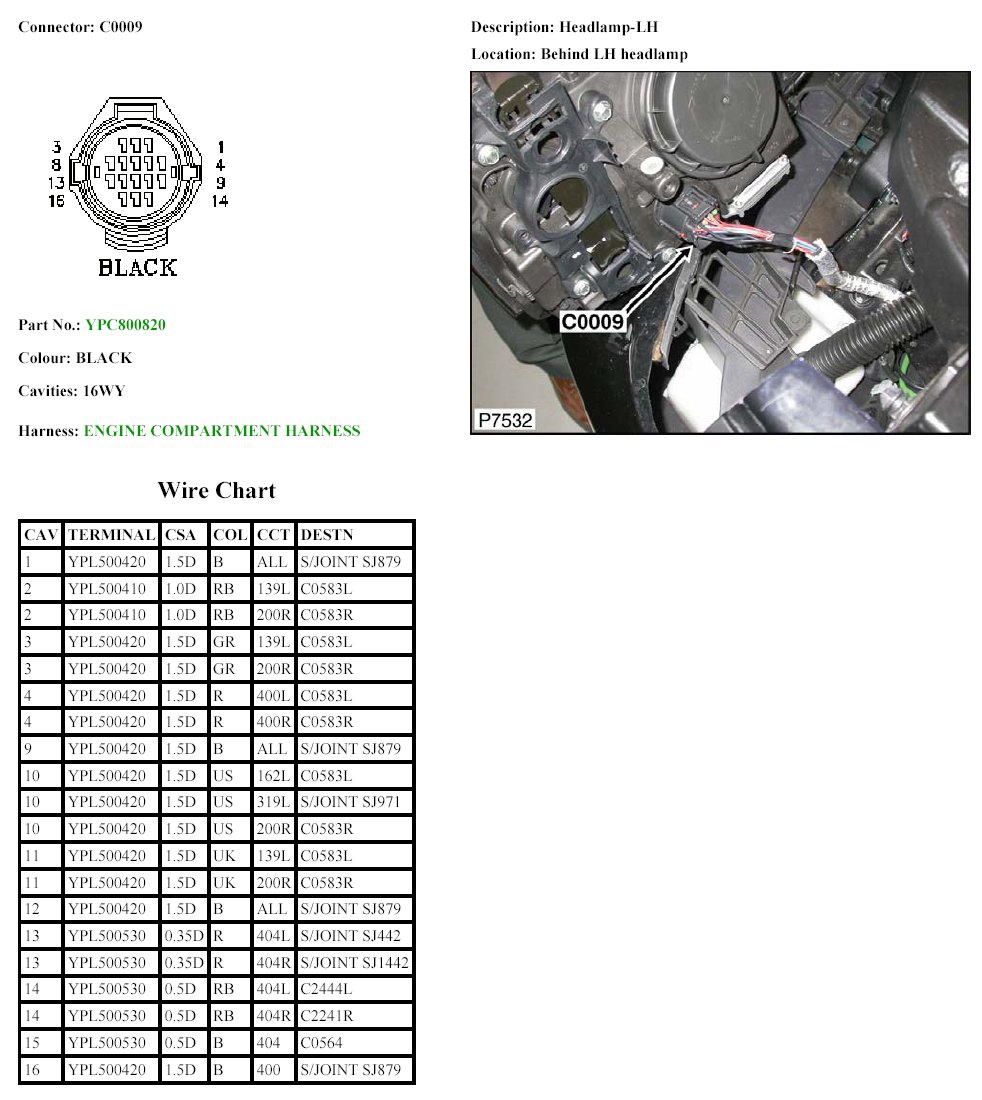 Connector: C0009

3
8
13
16
1
4
9
14
BLACK

Part No.: YPC800820

Colour: BLACK

Cavities: 16WY

Harness: ENGINE COMPARTMENT HARNESS

Description: Headlamp-LH

Location: Behind LH headlamp

C0009
P7532

Wire Chart

| CAV | TERMINAL | CSA | COL | CCT | DESTN |
|---|---|---|---|---|---|
| 1 | YPL500420 | 1.5D | B | ALL | S/JOINT SJ879 |
| 2 | YPL500410 | 1.0D | RB | 139L | C0583L |
| 2 | YPL500410 | 1.0D | RB | 200R | C0583R |
| 3 | YPL500420 | 1.5D | GR | 139L | C0583L |
| 3 | YPL500420 | 1.5D | GR | 200R | C0583R |
| 4 | YPL500420 | 1.5D | R | 400L | C0583L |
| 4 | YPL500420 | 1.5D | R | 400R | C0583R |
| 9 | YPL500420 | 1.5D | B | ALL | S/JOINT SJ879 |
| 10 | YPL500420 | 1.5D | US | 162L | C0583L |
| 10 | YPL500420 | 1.5D | US | 319L | S/JOINT SJ971 |
| 10 | YPL500420 | 1.5D | US | 200R | C0583R |
| 11 | YPL500420 | 1.5D | UK | 139L | C0583L |
| 11 | YPL500420 | 1.5D | UK | 200R | C0583R |
| 12 | YPL500420 | 1.5D | B | ALL | S/JOINT SJ879 |
| 13 | YPL500530 | 0.35D | R | 404L | S/JOINT SJ442 |
| 13 | YPL500530 | 0.35D | R | 404R | S/JOINT SJ1442 |
| 14 | YPL500530 | 0.5D | RB | 404L | C2444L |
| 14 | YPL500530 | 0.5D | RB | 404R | C2241R |
| 15 | YPL500530 | 0.5D | B | 404 | C0564 |
| 16 | YPL500420 | 1.5D | B | 400 | S/JOINT SJ879 |